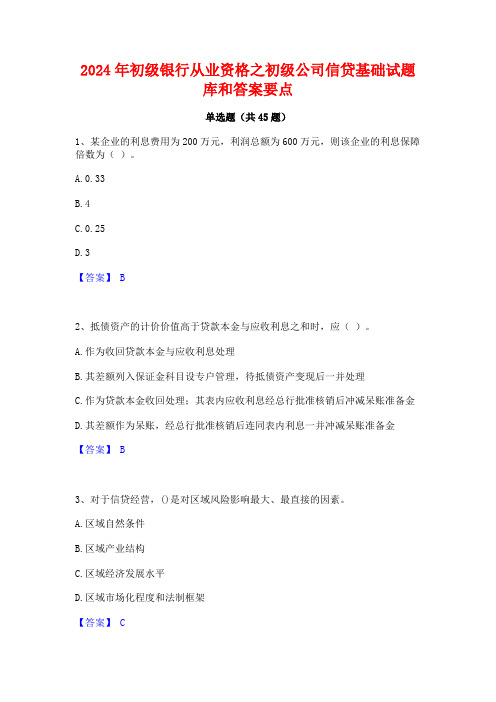 2024 年初级银行从业资格之初级公司信贷基础试题库和答案要点

单选题（共 45 题）

1、某企业的利息费用为 200 万元，利润总额为 600 万元，则该企业的利息保障倍数为（ ）。

A. 0. 33

B. 4

C. 0. 25

D. 3

【答案】 B

2、抵债资产的计价价值高于贷款本金与应收利息之和时，应（ ）。

A. 作为收回贷款本金与应收利息处理

B. 其差额列入保证金科目设专户管理，待抵债资产变现后一并处理

C. 作为贷款本金收回处理；其表内应收利息经总行批准核销后冲减呆账准备金

D. 其差额作为呆账，经总行批准核销后连同表内利息一并冲减呆账准备金

【答案】 B

3、对于信贷经营，()是对区域风险影响最大、最直接的因素。

A. 区域自然条件

B. 区域产业结构

C. 区域经济发展水平

D. 区域市场化程度和法制框架

【答案】 C